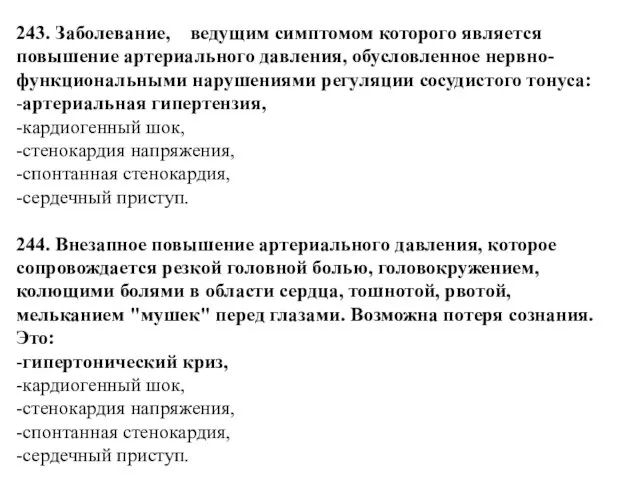 243. Заболевание, ведущим симптомом которого является повышение артериального давления, обусловленное нервно-функциональными нарушениями регуляции сосудистого тонуса:
-артериальная гипертензия,
-кардиогенный шок,
-стенокардия напряжения,
-спонтанная стенокардия,
-сердечный приступ.

244. Внезапное повышение артериального давления, которое сопровождается резкой головной болью, головокружением, колющими болями в области сердца, тошнотой, рвотой, мельканием "мушек" перед глазами. Возможна потеря сознания. Это:
-гипертонический криз,
-кардиогенный шок,
-стенокардия напряжения,
-спонтанная стенокардия,
-сердечный приступ.